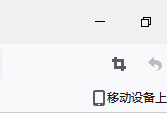 移动设备上